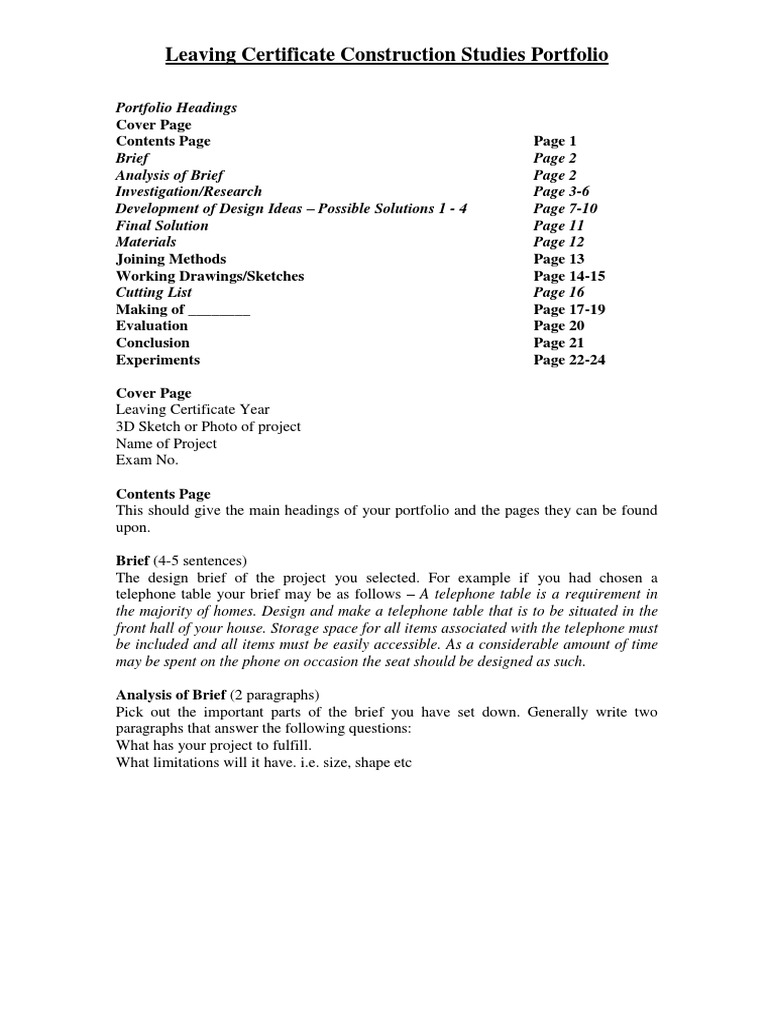 Leaving Certificate Construction Studies Portfolio

Portfolio Headings
Cover Page
Contents Page Page 1
Brief Page 2
Analysis of Brief Page 2
Investigation/Research Page 3-6
Development of Design Ideas – Possible Solutions 1 - 4 Page 7-10
Final Solution Page 11
Materials Page 12
Joining Methods Page 13
Working Drawings/Sketches Page 14-15
Cutting List Page 16
Making of ________ Page 17-19
Evaluation Page 20
Conclusion Page 21
Experiments Page 22-24

Cover Page
Leaving Certificate Year
3D Sketch or Photo of project
Name of Project
Exam No.

Contents Page
This should give the main headings of your portfolio and the pages they can be found upon.

Brief (4-5 sentences)
The design brief of the project you selected. For example if you had chosen a telephone table your brief may be as follows – A telephone table is a requirement in the majority of homes. Design and make a telephone table that is to be situated in the front hall of your house. Storage space for all items associated with the telephone must be included and all items must be easily accessible. As a considerable amount of time may be spent on the phone on occasion the seat should be designed as such.

Analysis of Brief (2 paragraphs)
Pick out the important parts of the brief you have set down. Generally write two paragraphs that answer the following questions:
What has your project to fulfill.
What limitations will it have. i.e. size, shape etc